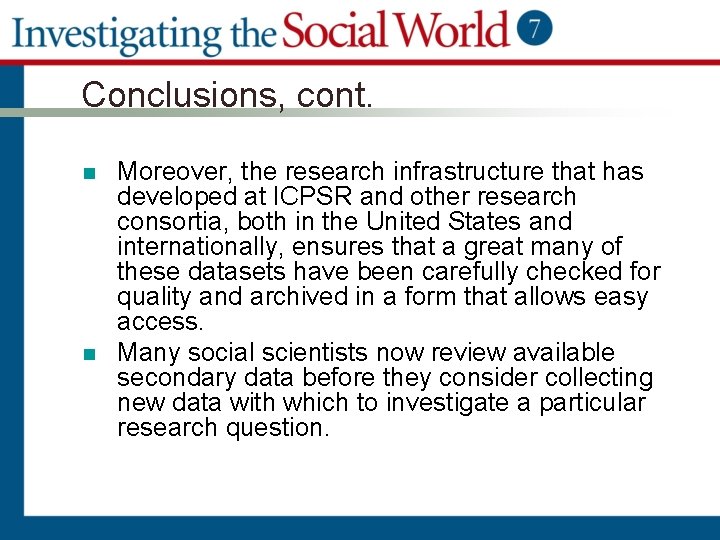 Investigating the Social World 7

Conclusions, cont.

Moreover, the research infrastructure that has developed at ICPSR and other research consortia, both in the United States and internationally, ensures that a great many of these datasets have been carefully checked for quality and archived in a form that allows easy access.

Many social scientists now review available secondary data before they consider collecting new data with which to investigate a particular research question.